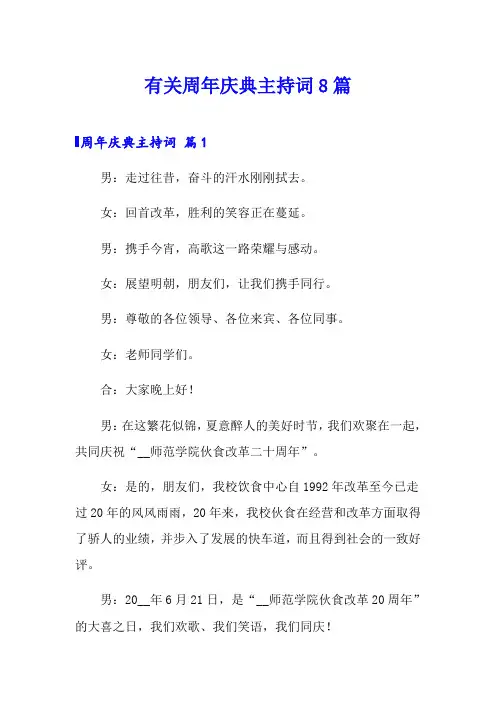 有关周年庆典主持词8篇

周年庆典主持词 篇1

男：走过往昔，奋斗的汗水刚刚拭去。

女：回首改革，胜利的笑容正在蔓延。

男：携手今宵，高歌这一路荣耀与感动。

女：展望明朝，朋友们，让我们携手同行。

男：尊敬的各位领导、各位来宾、各位同事。

女：老师同学们。

合：大家晚上好！

男：在这繁花似锦，夏意醉人的美好时节，我们欢聚在一起，共同庆祝“__师范学院伙食改革二十周年”。

女：是的，朋友们，我校饮食中心自1992年改革至今已走过20年的风风雨雨，20年来，我校伙食在经营和改革方面取得了骄人的业绩，并步入了发展的快车道，而且得到社会的一致好评。

男：20__年6月21日，是“__师范学院伙食改革20周年”的大喜之日，我们欢歌、我们笑语，我们同庆！